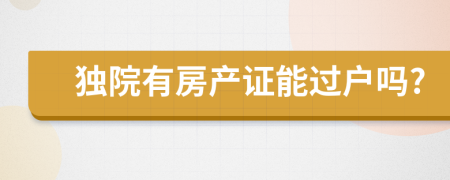 独院有房产证能过户吗?